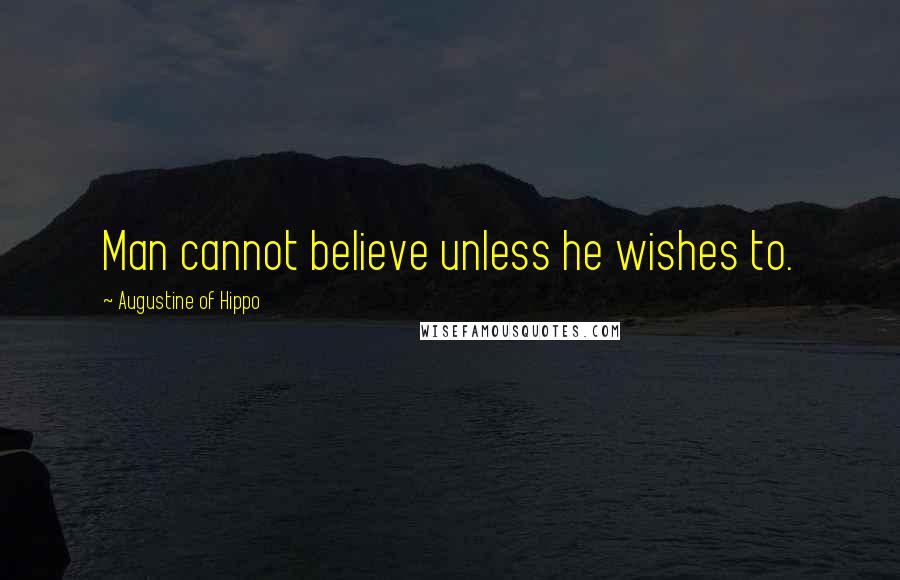 Man cannot believe unless he wishes to.

~ Augustine of Hippo

WISEFAMOUSQUOTES.COM